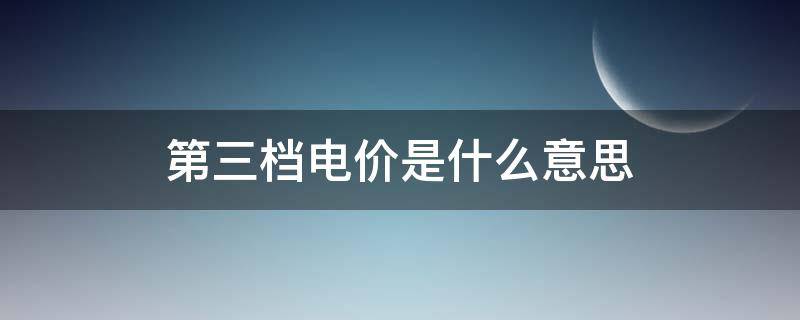 第三档电价是什么意思